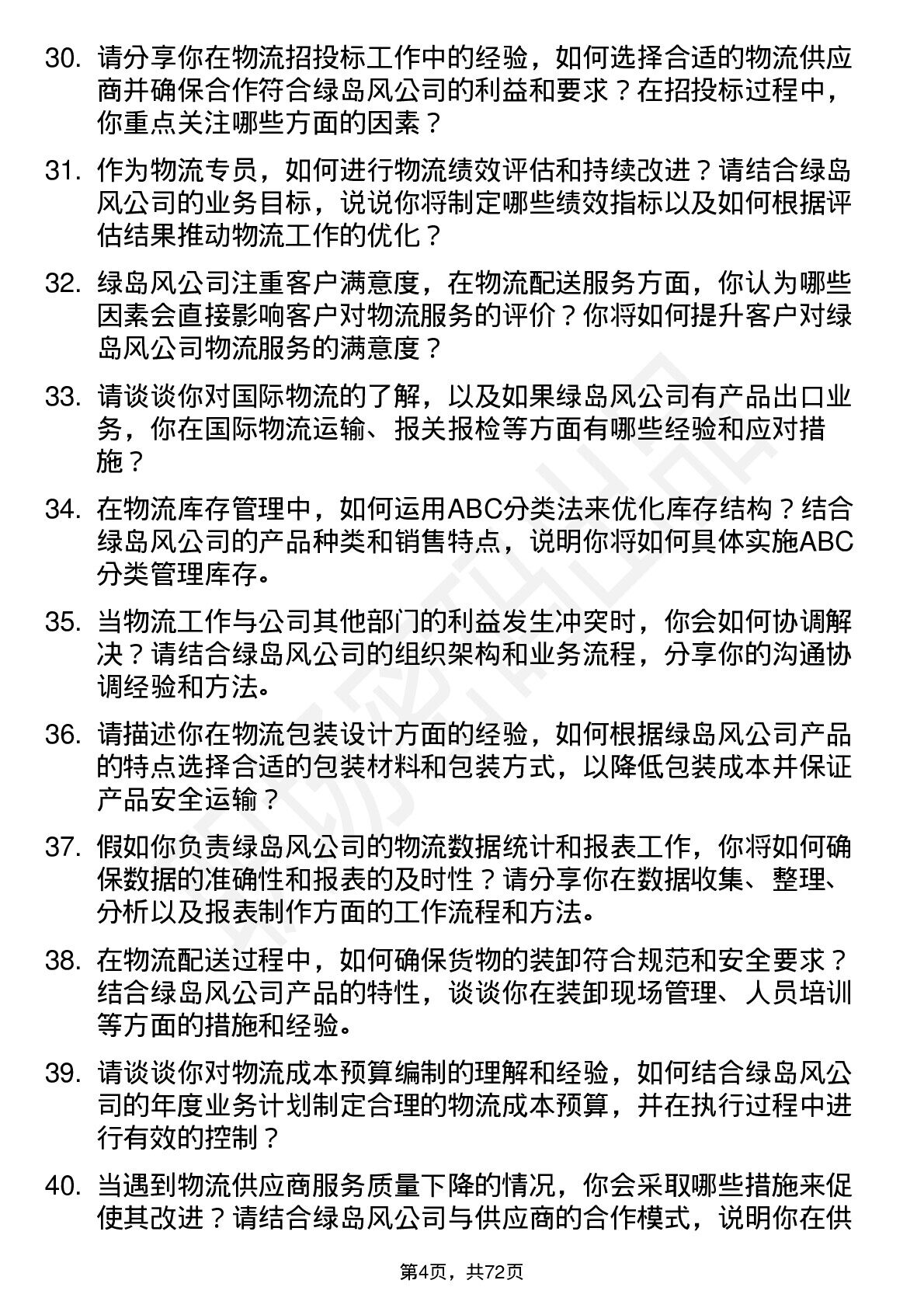 30. 请分享你在物流招投标工作中的经验，如何选择合适的物流供应商并确保合作符合绿岛风公司的利益和要求？在招投标过程中，你重点关注哪些方面的因素？

31. 作为物流专员，如何进行物流绩效评估和持续改进？请结合绿岛风公司的业务目标，说说你将制定哪些绩效指标以及如何根据评估结果推动物流工作的优化？

32. 绿岛风公司注重客户满意度，在物流配送服务方面，你认为哪些因素会直接影响客户对物流服务的评价？你将如何提升客户对绿岛风公司物流服务的满意度？

33. 请谈谈你对国际物流的了解，以及如果绿岛风公司有产品出口业务，你在国际物流运输、报关报检等方面有哪些经验和应对措施？

34. 在物流库存管理中，如何运用ABC分类法来优化库存结构？结合绿岛风公司的产品种类和销售特点，说明你将如何具体实施ABC分类管理库存。

35. 当物流工作与公司其他部门的利益发生冲突时，你会如何协调解决？请结合绿岛风公司的组织架构和业务流程，分享你的沟通协调经验和方法。

36. 请描述你在物流包装设计方面的经验，如何根据绿岛风公司产品的特点选择合适的包装材料和包装方式，以降低包装成本并保证产品安全运输？

37. 假如你负责绿岛风公司的物流数据统计和报表工作，你将如何确保数据的准确性和报表的及时性？请分享你在数据收集、整理、分析以及报表制作方面的工作流程和方法。

38. 在物流配送过程中，如何确保货物的装卸符合规范和安全要求？结合绿岛风公司产品的特性，谈谈你在装卸现场管理、人员培训等方面的措施和经验。

39. 请谈谈你对物流成本预算编制的理解和经验，如何结合绿岛风公司的年度业务计划制定合理的物流成本预算，并在执行过程中进行有效的控制？

40. 当遇到物流供应商服务质量下降的情况，你会采取哪些措施来促使其改进？请结合绿岛风公司与供应商的合作模式，说明你在供

第4页，共72页